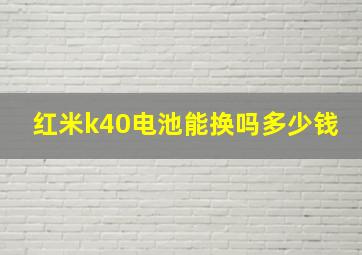 红米k40电池能换吗多少钱